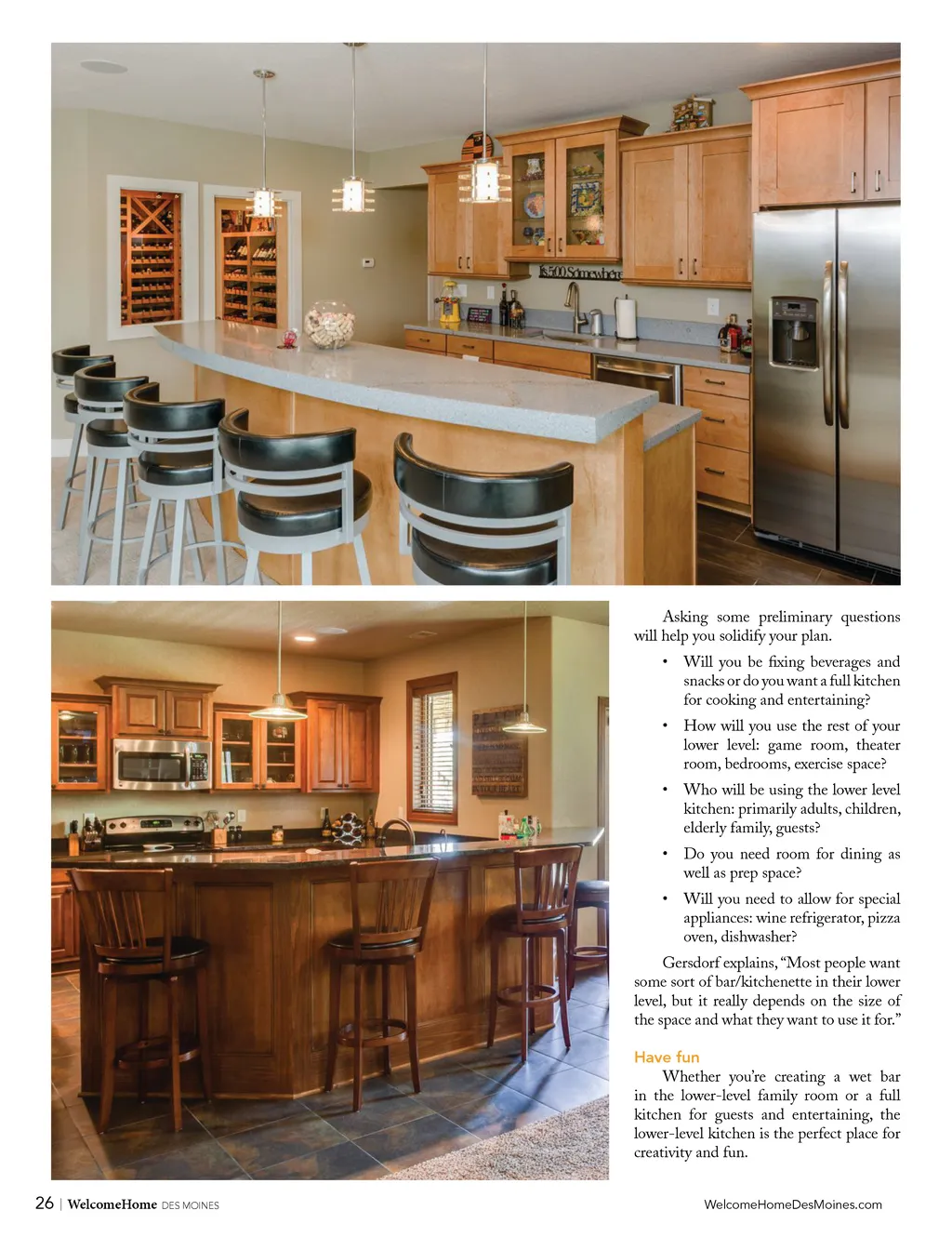 Asking some preliminary questions will help you solidify your plan.

• Will you be fixing beverages and snacks or do you want a full kitchen for cooking and entertaining?

• How will you use the rest of your lower level: game room, theater room, bedrooms, exercise space?

• Who will be using the lower level kitchen: primarily adults, children, elderly family, guests?

• Do you need room for dining as well as prep space?

• Will you need to allow for special appliances: wine refrigerator, pizza oven, dishwasher?

Gersdorf explains, "Most people want some sort of bar/kitchenette in their lower level, but it really depends on the size of the space and what they want to use it for."

Have fun

Whether you're creating a wet bar in the lower-level family room or a full kitchen for guests and entertaining, the lower-level kitchen is the perfect place for creativity and fun.

26 | WelcomeHome DES MOINES

WelcomeHomeDesMoines.com